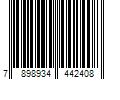 7 898934 442408